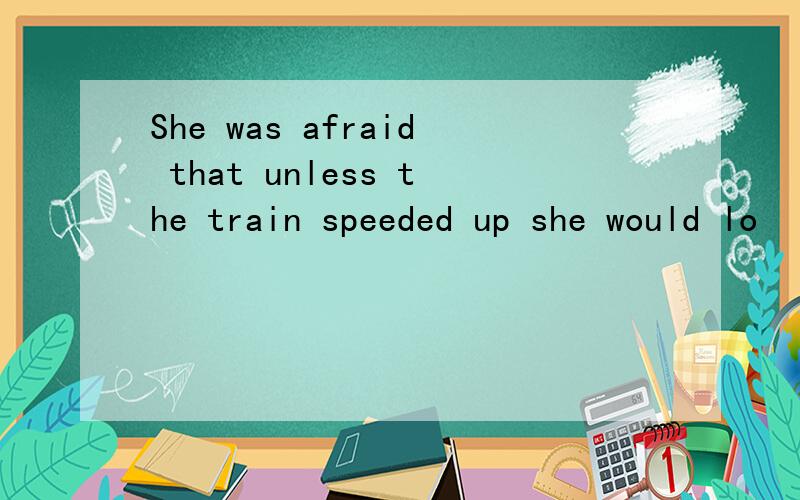 She was afraid that unless the train speeded up she would lo